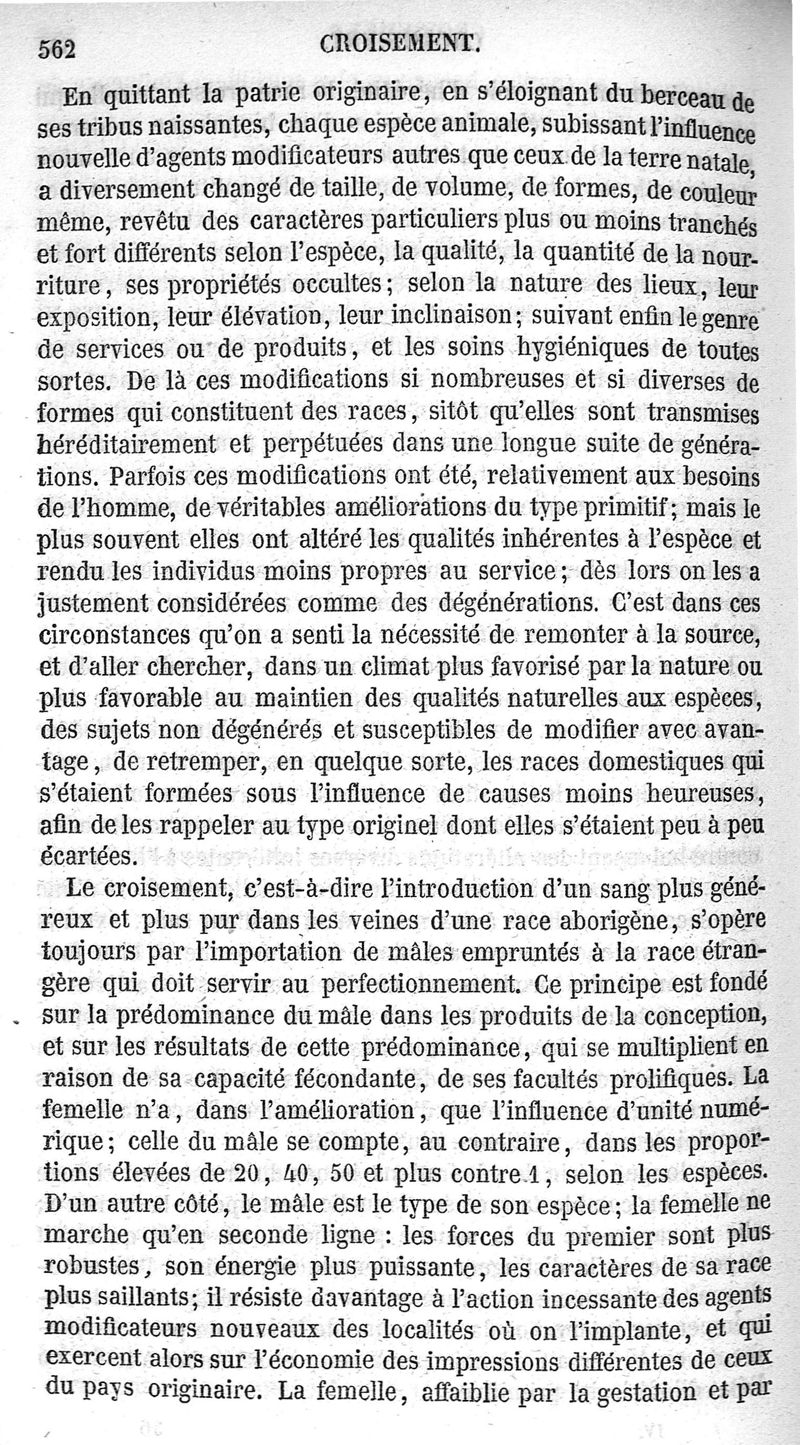 562 CROISEMENT.

En quittant la patrie originaire, en s'éloignant du berceau de ses tribus naissantes, chaque espèce animale, subissant l'influence nouvelle d'agents modificateurs autres que ceux de la terre natale, a diversement changé de taille, de volume, de formes, de couleur même, revêtu des caractères particuliers plus ou moins tranchés et fort différents selon l'espèce, la qualité, la quantité de la nourriture, ses propriétés occultes; selon la nature des lieux, leur exposition, leur élévation, leur inclinaison; suivant enfin le genre de services ou de produits, et les soins hygiéniques de toutes sortes. De là ces modifications si nombreuses et si diverses de formes qui constituent des races, sitôt qu'elles sont transmises héréditairement et perpétuées dans une longue suite de générations. Parfois ces modifications ont été, relativement aux besoins de l'homme, de véritables améliorations du type primitif; mais le plus souvent elles ont altéré les qualités inhérentes à l'espèce et rendu les individus moins propres au service; dès lors on les a justement considérées comme des dégénérations. C'est dans ces circonstances qu'on a senti la nécessité de remonter à la source, et d'aller chercher, dans un climat plus favorisé par la nature ou plus favorable au maintien des qualités naturelles aux espèces, des sujets non dégénérés et susceptibles de modifier avec avantage, de retremper, en quelque sorte, les races domestiques qui s'étaient formées sous l'influence de causes moins heureuses, afin de les rappeler au type originel dont elles s'étaient peu à peu écartées.

Le croisement, c'est-à-dire l'introduction d'un sang plus généreux et plus pur dans les veines d'une race aborigène, s'opère toujours par l'importation de mâles empruntés à la race étrangère qui doit servir au perfectionnement. Ce principe est fondé sur la prédominance du mâle dans les produits de la conception, et sur les résultats de cette prédominance, qui se multiplient en raison de sa capacité fécondante, de ses facultés prolifiques. La femelle n'a, dans l'amélioration, que l'influence d'unité numérique; celle du mâle se compte, au contraire, dans les proportions élevées de 20, 40, 50 et plus contre 1, selon les espèces. D'un autre côté, le mâle est le type de son espèce; la femelle ne marche qu'en seconde ligne : les forces du premier sont plus robustes, son énergie plus puissante, les caractères de sa race plus saillants; il résiste davantage à l'action incessante des agents modificateurs nouveaux des localités où on l'implante, et qui exercent alors sur l'économie des impressions différentes de ceux du pays originaire. La femelle, affaiblie par la gestation et par